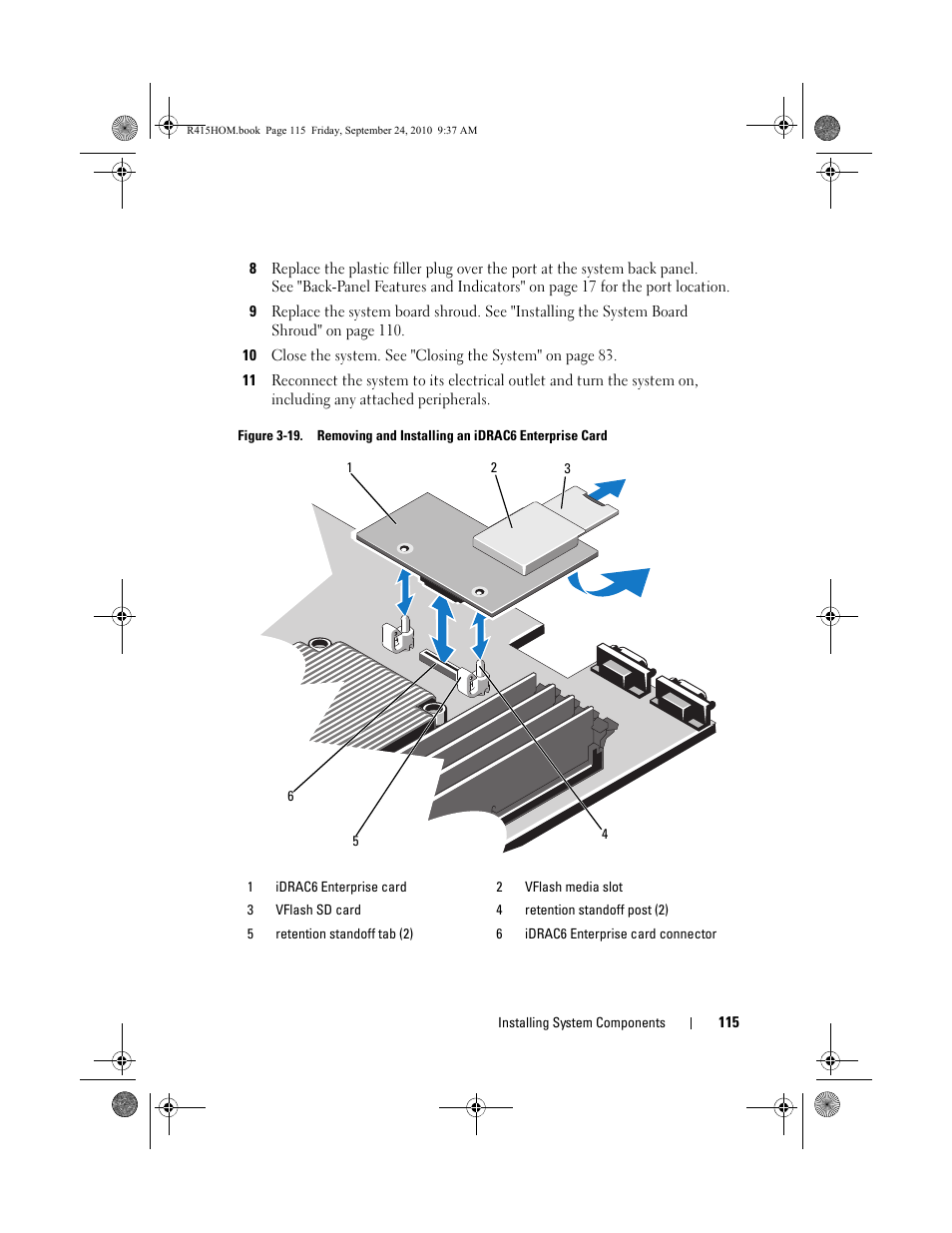 R415HOM.book Page 115 Friday, September 24, 2010 9:37 AM

8 Replace the plastic filler plug over the port at the system back panel. See "Back-Panel Features and Indicators" on page 17 for the port location.

9 Replace the system board shroud. See "Installing the System Board Shroud" on page 110.

10 Close the system. See "Closing the System" on page 83.

11 Reconnect the system to its electrical outlet and turn the system on, including any attached peripherals.

Figure 3-19. Removing and Installing an iDRAC6 Enterprise Card

1
2
3
6
5
4

| 1 | iDRAC6 Enterprise card | 2 | VFlash media slot |
|---|---|---|---|
| 3 | VFlash SD card | 4 | retention standoff post (2) |
| 5 | retention standoff tab (2) | 6 | iDRAC6 Enterprise card connector |

Installing System Components | 115